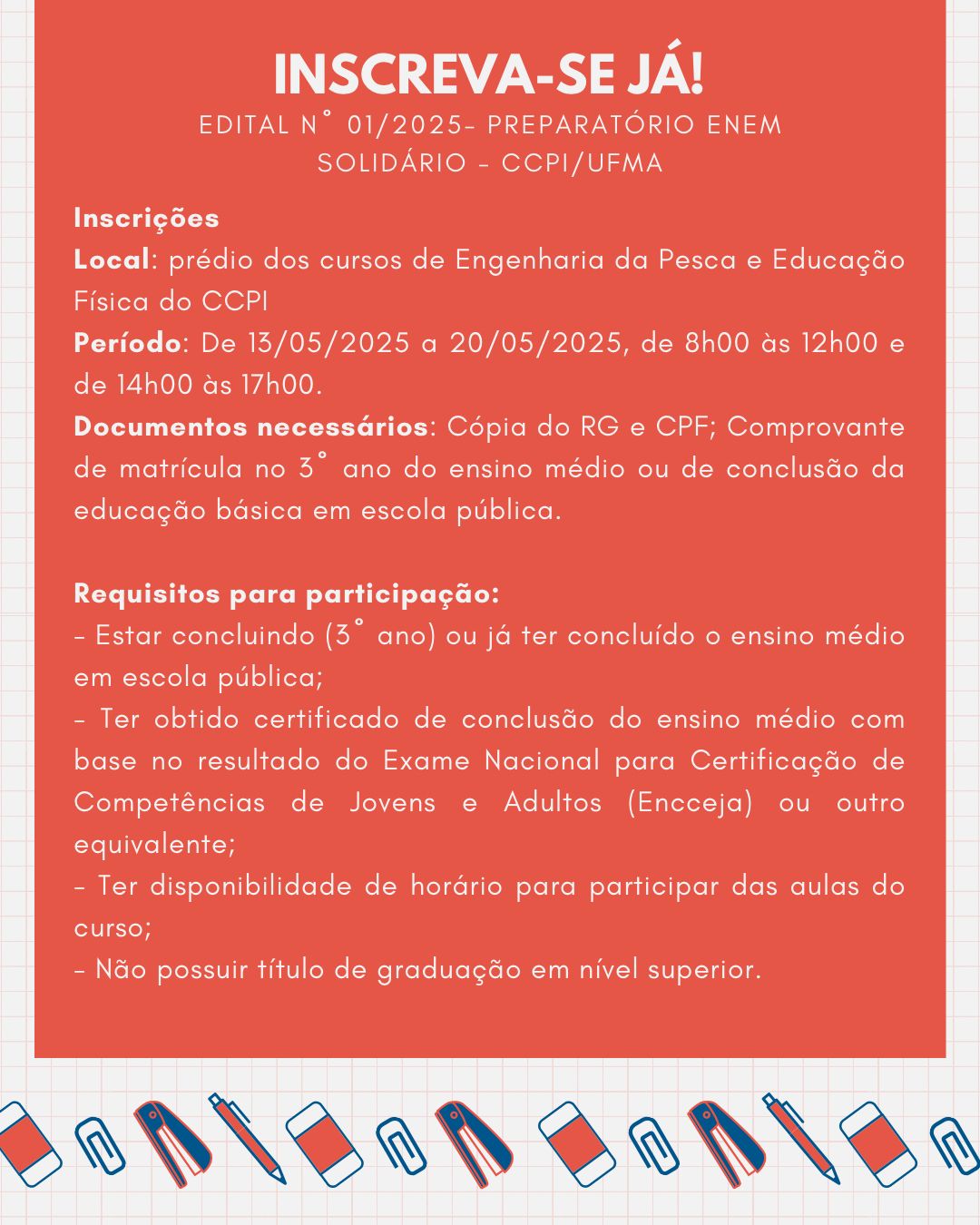 INSCREVA-SE JÁ!
EDITAL N° 01/2025- PREPARATÓRIO ENEM SOLIDÁRIO - CCPI/UFMA

Inscrições
Local: prédio dos cursos de Engenharia da Pesca e Educação Física do CCPI
Período: De 13/05/2025 a 20/05/2025, de 8h00 às 12h00 e de 14h00 às 17h00.
Documentos necessários: Cópia do RG e CPF; Comprovante de matrícula no 3° ano do ensino médio ou de conclusão da educação básica em escola pública.

Requisitos para participação:
- Estar concluindo (3° ano) ou já ter concluído o ensino médio em escola pública;
- Ter obtido certificado de conclusão do ensino médio com base no resultado do Exame Nacional para Certificação de Competências de Jovens e Adultos (Encceja) ou outro equivalente;
- Ter disponibilidade de horário para participar das aulas do curso;
- Não possuir título de graduação em nível superior.